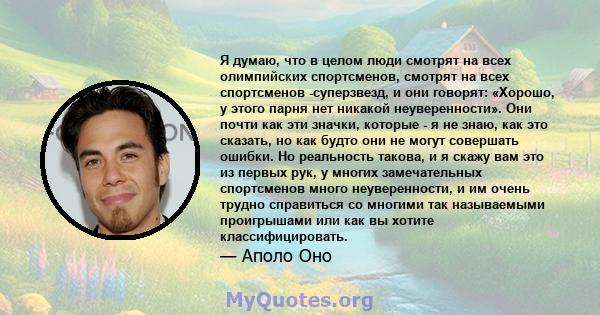 Я думаю, что в целом люди смотрят на всех олимпийских спортсменов, смотрят на всех спортсменов -суперзвезд, и они говорят: «Хорошо, у этого парня нет никакой неуверенности». Они почти как эти значки, которые - я не знаю, как это сказать, но как будто они не могут совершать ошибки. Но реальность такова, и я скажу вам это из первых рук, у многих замечательных спортсменов много неуверенности, и им очень трудно справиться со многими так называемыми проигрышами или как вы хотите классифицировать.

— Аполо Оно

MyQuotes.org